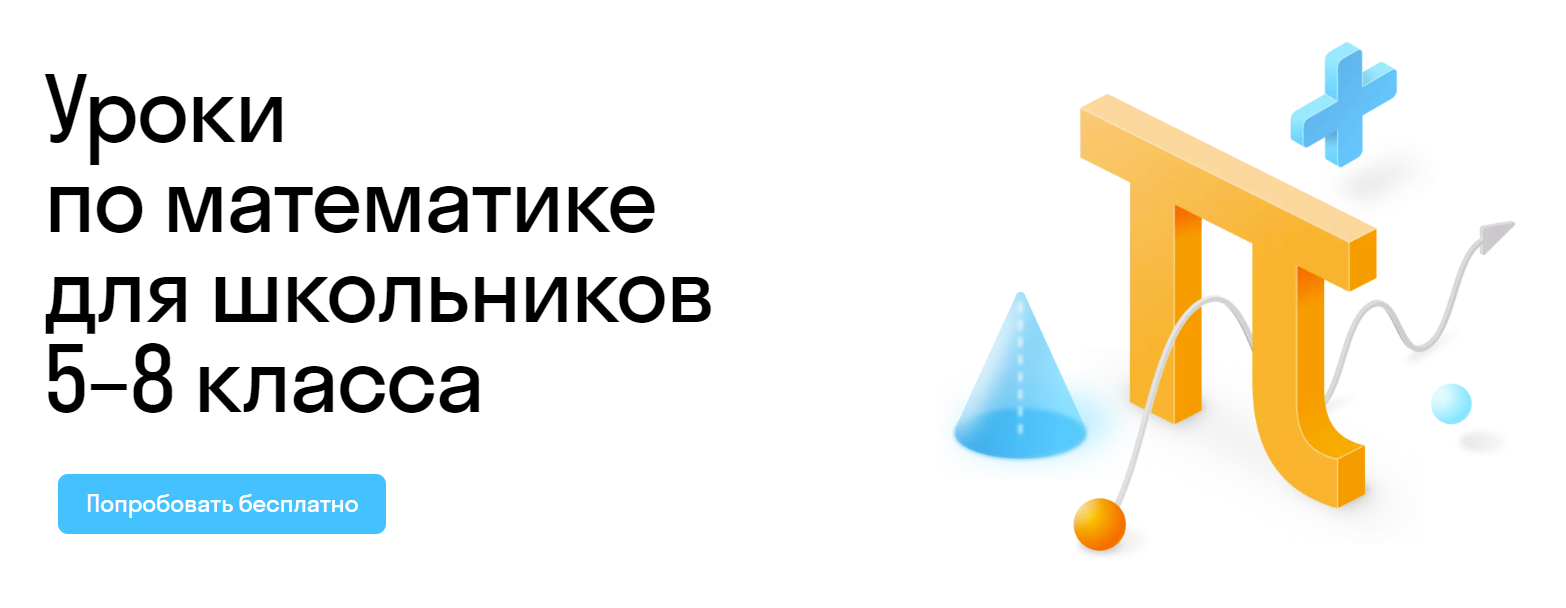 Уроки по математике для школьников 5–8 класса

Попробовать бесплатно